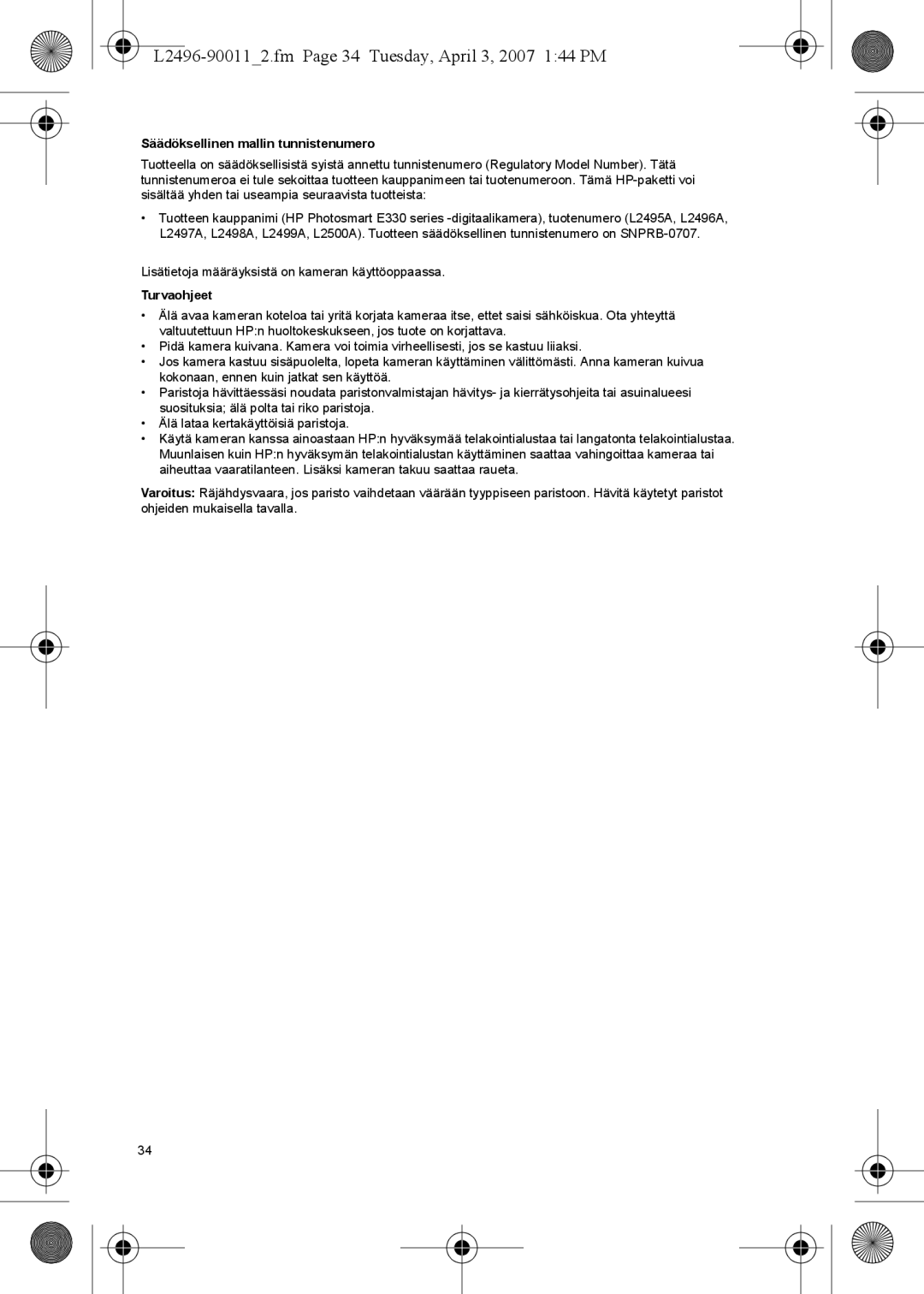 L2496-90011_2.fm Page 34 Tuesday, April 3, 2007 1:44 PM

Säädöksellinen mallin tunnistenumero

Tuotteella on säädöksellisistä syistä annettu tunnistenumero (Regulatory Model Number). Tätä tunnistenumeroa ei tule sekoittaa tuotteen kauppanimeen tai tuotenumeroon. Tämä HP-paketti voi sisältää yhden tai useampia seuraavista tuotteista:

• Tuotteen kauppanimi (HP Photosmart E330 series -digitaalikamera), tuotenumero (L2495A, L2496A, L2497A, L2498A, L2499A, L2500A). Tuotteen säädöksellinen tunnistenumero on SNPRB-0707.

Lisätietoja määräyksistä on kameran käyttöoppaassa.

Turvaohjeet

• Älä avaa kameran koteloa tai yritä korjata kameraa itse, ettet saisi sähköiskua. Ota yhteyttä valtuutettuun HP:n huoltokeskukseen, jos tuote on korjattava.
• Pidä kamera kuivana. Kamera voi toimia virheellisesti, jos se kastuu liiaksi.
• Jos kamera kastuu sisäpuolelta, lopeta kameran käyttäminen välittömästi. Anna kameran kuivua kokonaan, ennen kuin jatkat sen käyttöä.
• Paristoja hävittäessäsi noudata paristonvalmistajan hävitys- ja kierrätysohjeita tai asuinalueesi suosituksia; älä polta tai riko paristoja.
• Älä lataa kertakäyttöisiä paristoja.
• Käytä kameran kanssa ainoastaan HP:n hyväksymää telakointialustaa tai langatonta telakointialustaa. Muunlaisen kuin HP:n hyväksymän telakointialustan käyttäminen saattaa vahingoittaa kameraa tai aiheuttaa vaaratilanteen. Lisäksi kameran takuu saattaa raueta.

Varoitus: Räjähdysvaara, jos paristo vaihdetaan väärään tyyppiseen paristoon. Hävitä käytetyt paristot ohjeiden mukaisella tavalla.

34